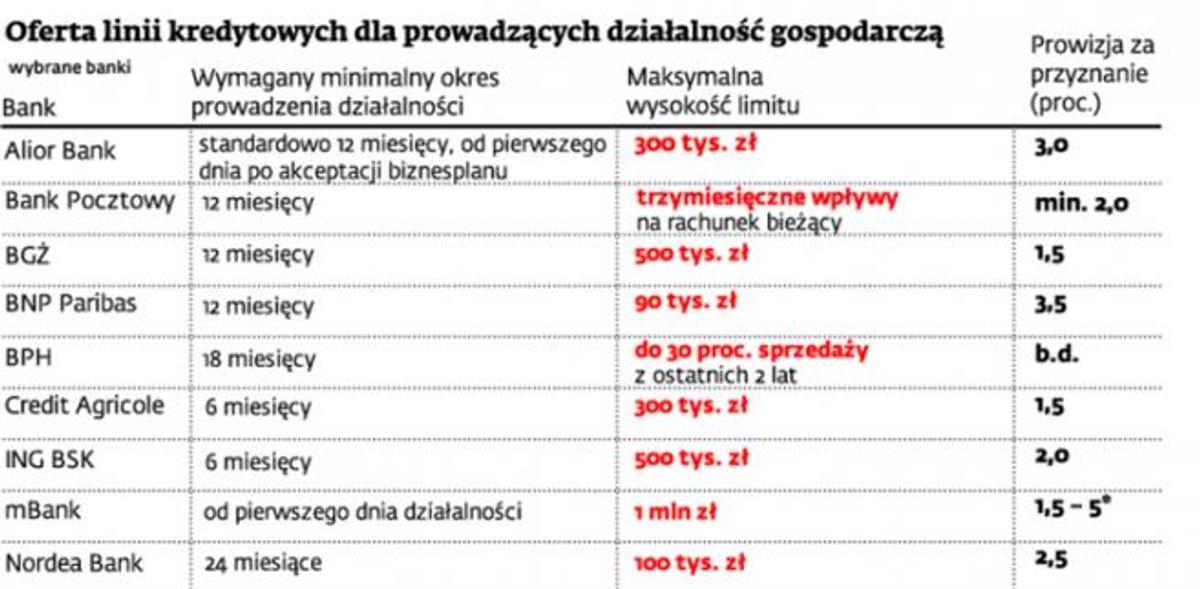 Oferta linii kredytowych dla prowadzących działalność gospodarczą

wybrane banki

| Bank | Wymagany minimalny okres prowadzenia działalności | Maksymalna wysokość limitu | Prowizja za przyznanie (proc.) |
|---|---|---|---|
| Alior Bank | standardowo 12 miesięcy, od pierwszego dnia po akceptacji biznesplanu | 300 tys. zł | 3,0 |
| Bank Pocztowy | 12 miesięcy | trzymiesięczne wpływy na rachunek bieżący | min. 2,0 |
| BGŻ | 12 miesięcy | 500 tys. zł | 1,5 |
| BNP Paribas | 12 miesięcy | 90 tys. zł | 3,5 |
| BPH | 18 miesięcy | do 30 proc. sprzedaży z ostatnich 2 lat | b.d. |
| Credit Agricole | 6 miesięcy | 300 tys. zł | 1,5 |
| ING BSK | 6 miesięcy | 500 tys. zł | 2,0 |
| mBank | od pierwszego dnia działalności | 1 mln zł | 1,5 – 5* |
| Nordea Bank | 24 miesiące | 100 tys. zł | 2,5 |